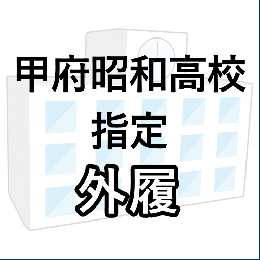 甲府昭和高校
指定
外履